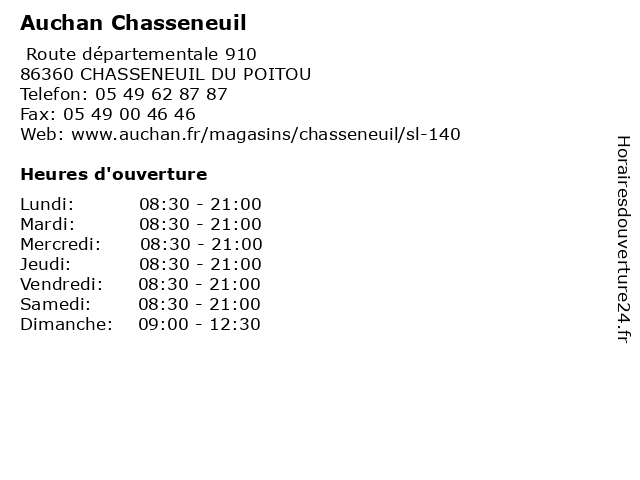 Auchan Chasseneuil

Route départementale 910
86360 CHASSENEUIL DU POITOU
Telefon: 05 49 62 87 87
Fax: 05 49 00 46 46
Web: www.auchan.fr/magasins/chasseneuil/sl-140

Heures d'ouverture

| | |
|---|---|
| Lundi: | 08:30 - 21:00 |
| Mardi: | 08:30 - 21:00 |
| Mercredi: | 08:30 - 21:00 |
| Jeudi: | 08:30 - 21:00 |
| Vendredi: | 08:30 - 21:00 |
| Samedi: | 08:30 - 21:00 |
| Dimanche: | 09:00 - 12:30 |

Horairesdouverture24.fr